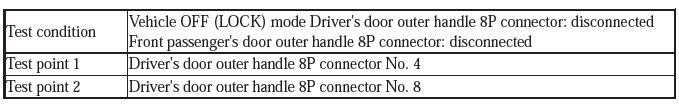 | Test condition | Vehicle OFF (LOCK) mode Driver's door outer handle 8P connector: disconnected Front passenger's door outer handle 8P connector: disconnected |
|---|---|
| Test point 1 | Driver's door outer handle 8P connector No. 4 |
| Test point 2 | Driver's door outer handle 8P connector No. 8 |